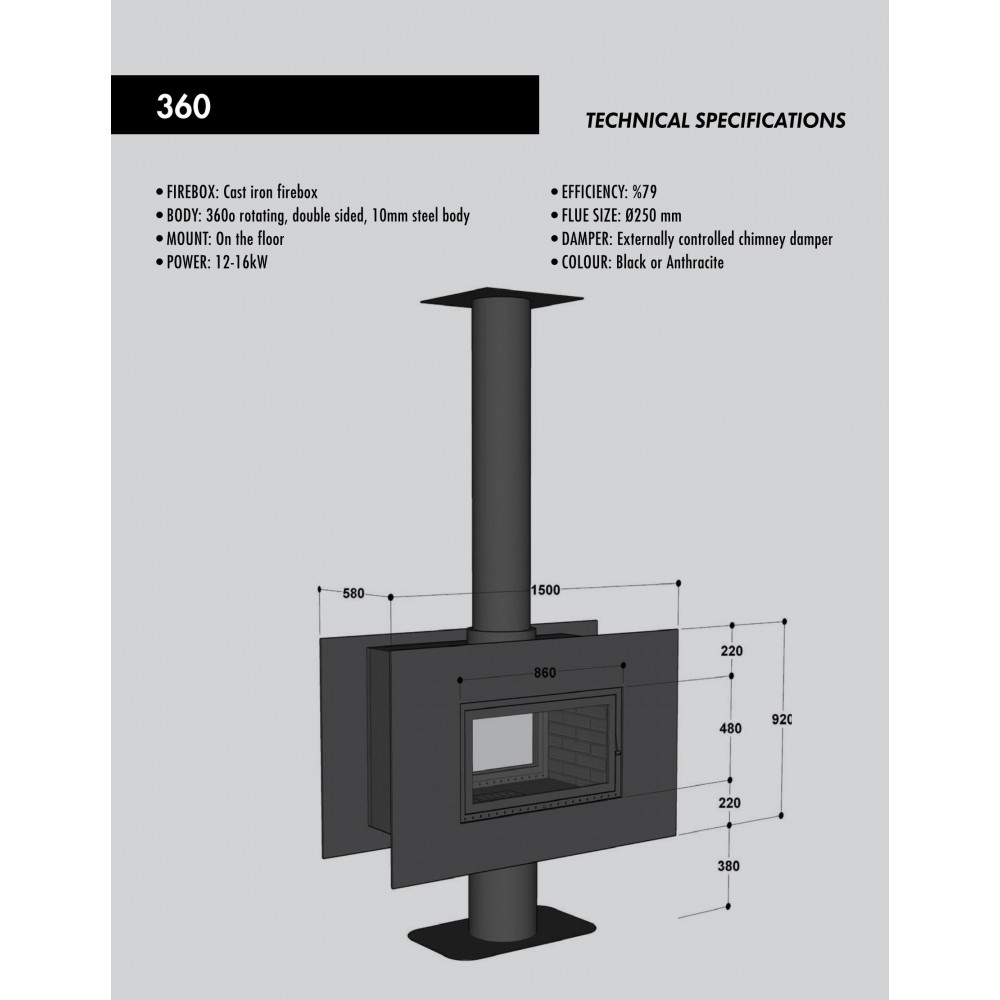 360

TECHNICAL SPECIFICATIONS

• FIREBOX: Cast iron firebox
• BODY: 360o rotating, double sided, 10mm steel body
• MOUNT: On the floor
• POWER: 12-16kW

• EFFICIENCY: %79
• FLUE SIZE: Ø250 mm
• DAMPER: Externally controlled chimney damper
• COLOUR: Black or Anthracite

580
1500
860
220
480
220
380
920